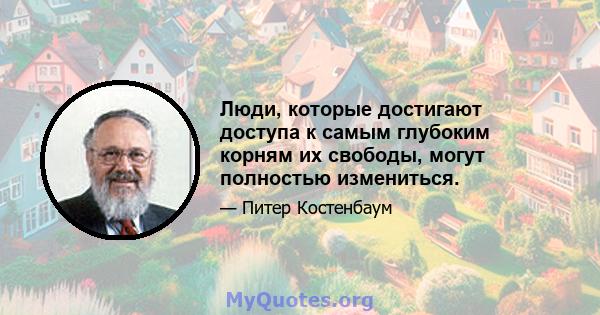 Люди, которые достигают доступа к самым глубоким корням их свободы, могут полностью измениться.

— Питер Костенбаум

MyQuotes.org